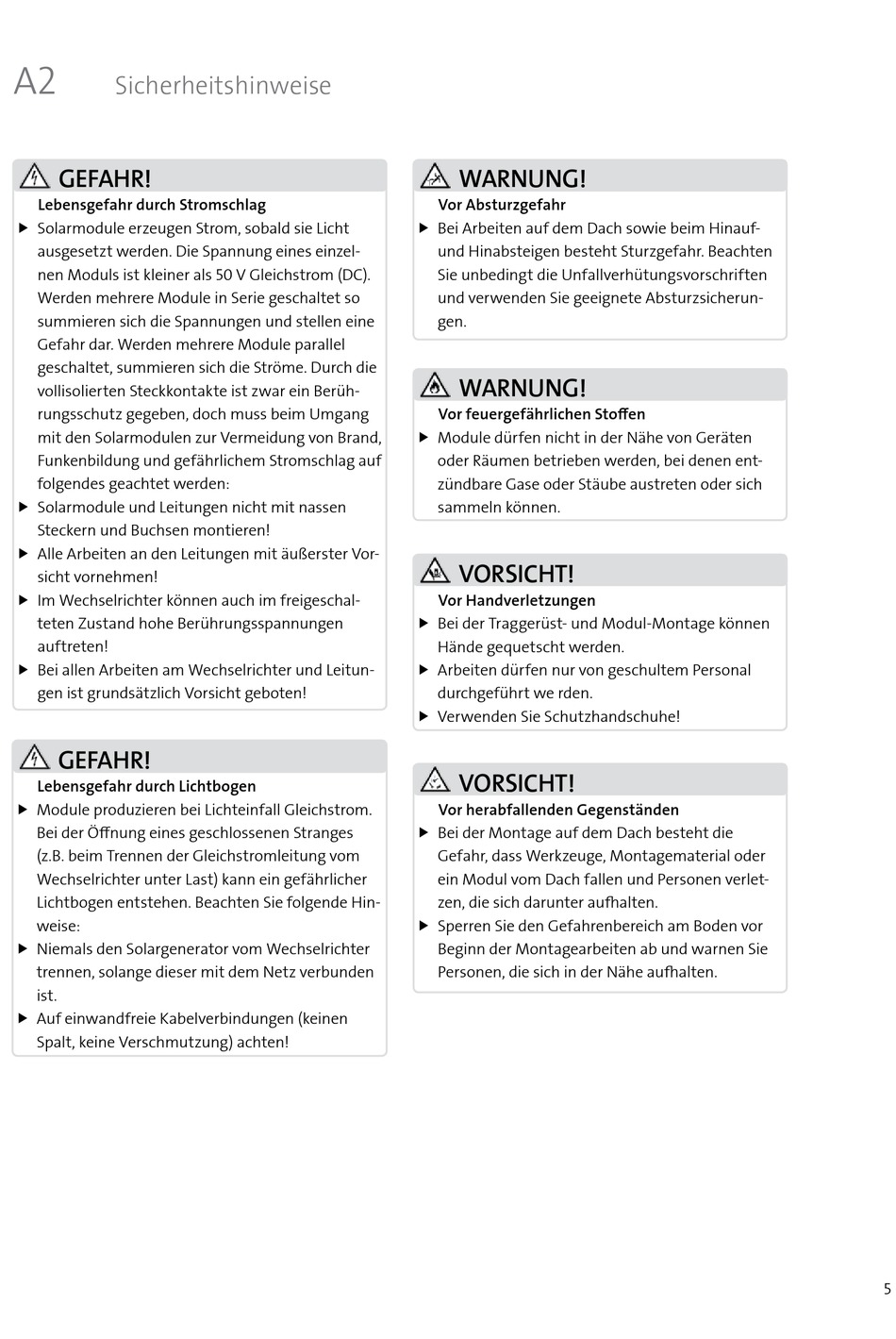 A2 Sicherheitshinweise

GEFAHR!
Lebensgefahr durch Stromschlag
▶ Solarmodule erzeugen Strom, sobald sie Licht ausgesetzt werden. Die Spannung eines einzelnen Moduls ist kleiner als 50 V Gleichstrom (DC). Werden mehrere Module in Serie geschaltet so summieren sich die Spannungen und stellen eine Gefahr dar. Werden mehrere Module parallel geschaltet, summieren sich die Ströme. Durch die vollisolierten Steckkontakte ist zwar ein Berührungsschutz gegeben, doch muss beim Umgang mit den Solarmodulen zur Vermeidung von Brand, Funkenbildung und gefährlichem Stromschlag auf folgendes geachtet werden:
▶ Solarmodule und Leitungen nicht mit nassen Steckern und Buchsen montieren!
▶ Alle Arbeiten an den Leitungen mit äußerster Vorsicht vornehmen!
▶ Im Wechselrichter können auch im freigeschalteten Zustand hohe Berührungsspannungen auftreten!
▶ Bei allen Arbeiten am Wechselrichter und Leitungen ist grundsätzlich Vorsicht geboten!

GEFAHR!
Lebensgefahr durch Lichtbogen
▶ Module produzieren bei Lichteinfall Gleichstrom. Bei der Öffnung eines geschlossenen Stranges (z.B. beim Trennen der Gleichstromleitung vom Wechselrichter unter Last) kann ein gefährlicher Lichtbogen entstehen. Beachten Sie folgende Hinweise:
▶ Niemals den Solargenerator vom Wechselrichter trennen, solange dieser mit dem Netz verbunden ist.
▶ Auf einwandfreie Kabelverbindungen (keinen Spalt, keine Verschmutzung) achten!

WARNUNG!
Vor Absturzgefahr
▶ Bei Arbeiten auf dem Dach sowie beim Hinauf- und Hinabsteigen besteht Sturzgefahr. Beachten Sie unbedingt die Unfallverhütungsvorschriften und verwenden Sie geeignete Absturzsicherungen.

WARNUNG!
Vor feuergefährlichen Stoffen
▶ Module dürfen nicht in der Nähe von Geräten oder Räumen betrieben werden, bei denen entzündbare Gase oder Stäube austreten oder sich sammeln können.

VORSICHT!
Vor Handverletzungen
▶ Bei der Traggerüst- und Modul-Montage können Hände gequetscht werden.
▶ Arbeiten dürfen nur von geschultem Personal durchgeführt we rden.
▶ Verwenden Sie Schutzhandschuhe!

VORSICHT!
Vor herabfallenden Gegenständen
▶ Bei der Montage auf dem Dach besteht die Gefahr, dass Werkzeuge, Montagematerial oder ein Modul vom Dach fallen und Personen verletzen, die sich darunter aufhalten.
▶ Sperren Sie den Gefahrenbereich am Boden vor Beginn der Montagearbeiten ab und warnen Sie Personen, die sich in der Nähe aufhalten.

5